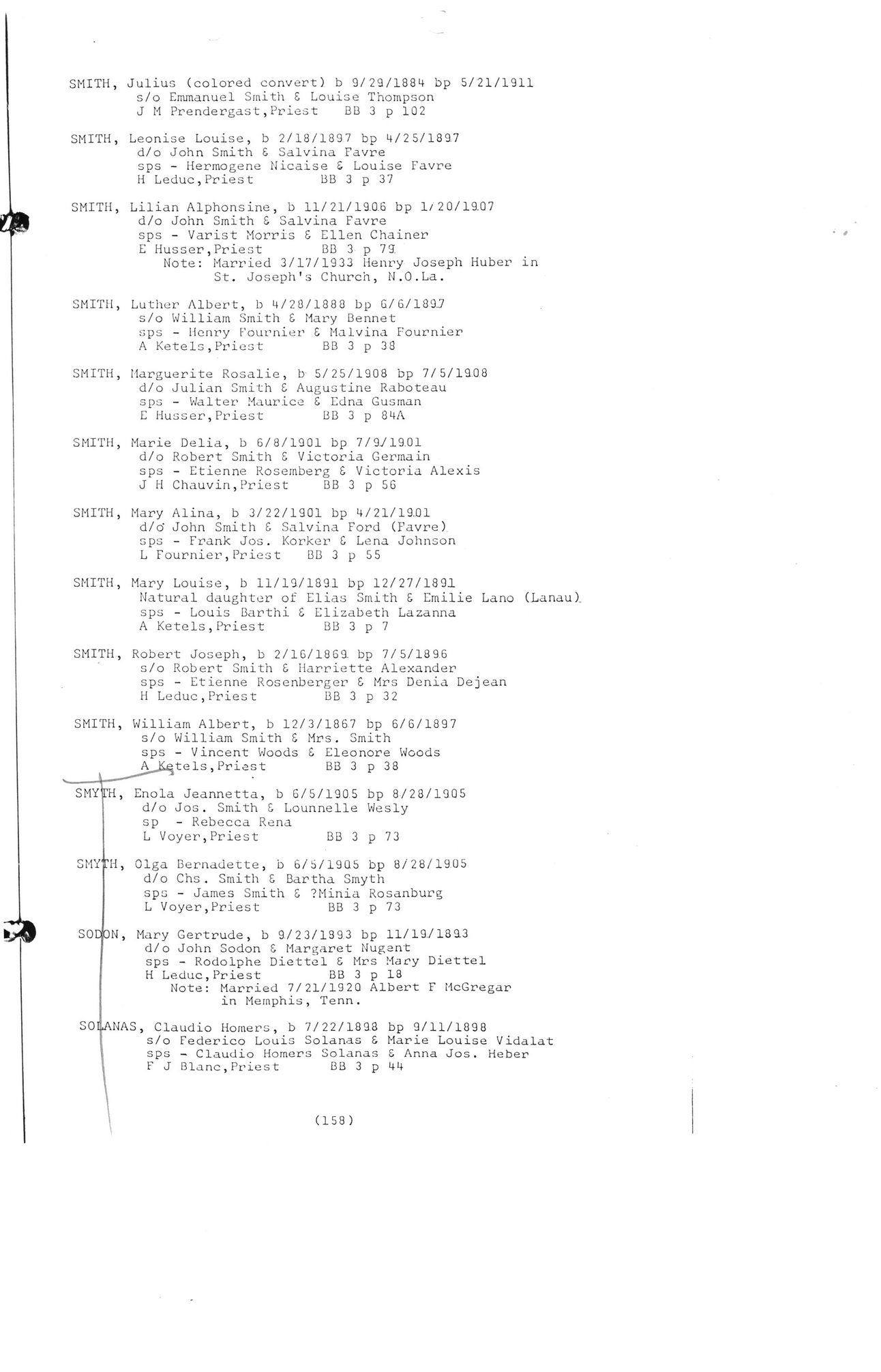 SMITH, Julius (colored convert) b 9/29/1884 bp 5/21/1911
s/o Emmanuel Smith & Louise Thompson
J M Prendergast,Priest BB 3 p 102

SMITH, Leonise Louise, b 2/18/1897 bp 4/25/1897
d/o John Smith & Salvina Favre
sps - Hermogene Nicaise & Louise Favre
H Leduc,Priest BB 3 p 37

SMITH, Lilian Alphonsine, b 11/21/1906 bp 1/20/1907
d/o John Smith & Salvina Favre
sps - Varist Morris & Ellen Chainer
E Husser,Priest BB 3 p 79
Note: Married 3/17/1933 Henry Joseph Huber in St. Joseph's Church, N.O.La.

SMITH, Luther Albert, b 4/28/1888 bp 6/6/1897
s/o William Smith & Mary Bennet
sps - Henry Fournier & Malvina Fournier
A Ketels,Priest BB 3 p 38

SMITH, Marguerite Rosalie, b 5/25/1908 bp 7/5/1908
d/o Julian Smith & Augustine Raboteau
sps - Walter Maurice & Edna Gusman
E Husser,Priest BB 3 p 84A

SMITH, Marie Delia, b 6/8/1901 bp 7/9/1901
d/o Robert Smith & Victoria Germain
sps - Etienne Rosemberg & Victoria Alexis
J H Chauvin,Priest BB 3 p 56

SMITH, Mary Alina, b 3/22/1901 bp 4/21/1901
d/o John Smith & Salvina Ford (Favre)
sps - Frank Jos. Korker & Lena Johnson
L Fournier,Priest BB 3 p 55

SMITH, Mary Louise, b 11/19/1891 bp 12/27/1891
Natural daughter of Elias Smith & Emilie Lano (Lanau)
sps - Louis Barthi & Elizabeth Lazanna
A Ketels,Priest BB 3 p 7

SMITH, Robert Joseph, b 2/16/1869 bp 7/5/1896
s/o Robert Smith & Harriette Alexander
sps - Etienne Rosenberger & Mrs Denia Dejean
H Leduc,Priest BB 3 p 32

SMITH, William Albert, b 12/3/1867 bp 6/6/1897
s/o William Smith & Mrs. Smith
sps - Vincent Woods & Eleonore Woods
A Ketels,Priest BB 3 p 38

SMYTH, Enola Jeannetta, b 6/5/1905 bp 8/28/1905
d/o Jos. Smith & Lounnelle Wesly
sp - Rebecca Rena
L Voyer,Priest BB 3 p 73

SMYTH, Olga Bernadette, b 6/5/1905 bp 8/28/1905
d/o Chs. Smith & Bartha Smyth
sps - James Smith & ?Minia Rosanburg
L Voyer,Priest BB 3 p 73

SODON, Mary Gertrude, b 9/23/1893 bp 11/19/1893
d/o John Sodon & Margaret Nugent
sps - Rodolphe Diettel & Mrs Mary Diettel
H Leduc,Priest BB 3 p 18
Note: Married 7/21/1920 Albert F McGregar in Memphis, Tenn.

SOLANAS, Claudio Homers, b 7/22/1898 bp 9/11/1898
s/o Federico Louis Solanas & Marie Louise Vidalat
sps - Claudio Homers Solanas & Anna Jos. Heber
F J Blanc,Priest BB 3 p 44

(158)